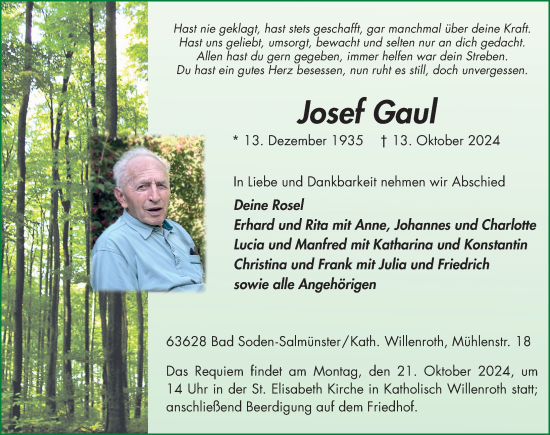 Hast nie geklagt, hast stets geschafft, gar manchmal über deine Kraft.
Hast uns geliebt, umsorgt, bewacht und selten nur an dich gedacht.
Allen hast du gern gegeben, immer helfen war dein Streben.
Du hast ein gutes Herz besessen, nun ruht es still, doch unvergessen.

Josef Gaul

* 13. Dezember 1935 † 13. Oktober 2024

In Liebe und Dankbarkeit nehmen wir Abschied

Deine Rosel
Erhard und Rita mit Anne, Johannes und Charlotte
Lucia und Manfred mit Katharina und Konstantin
Christina und Frank mit Julia und Friedrich
sowie alle Angehörigen

63628 Bad Soden-Salmünster/Kath. Willenroth, Mühlenstr. 18

Das Requiem findet am Montag, den 21. Oktober 2024, um 14 Uhr in der St. Elisabeth Kirche in Katholisch Willenroth statt; anschließend Beerdigung auf dem Friedhof.